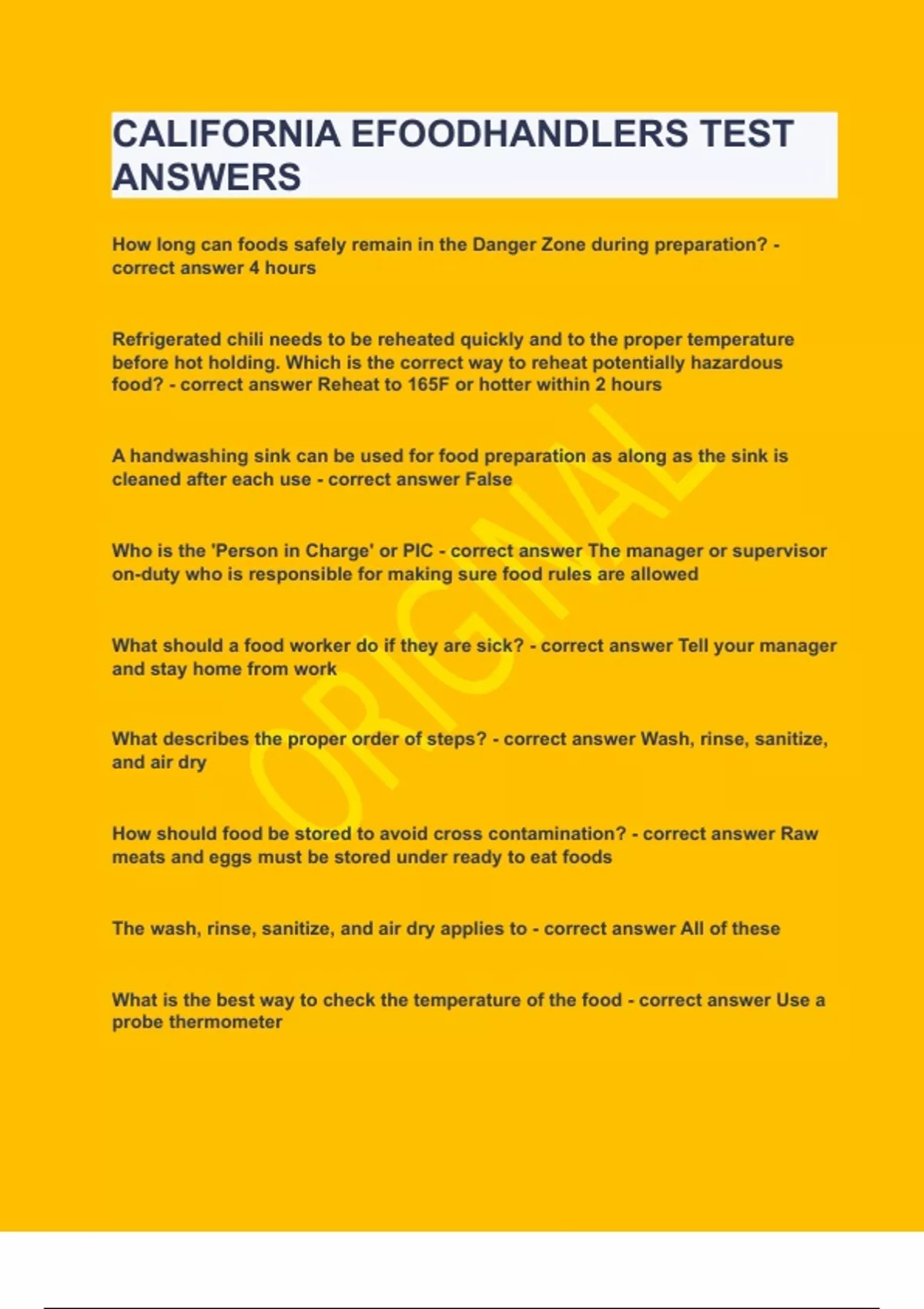 CALIFORNIA EFOODHANDLERS TEST ANSWERS

How long can foods safely remain in the Danger Zone during preparation? - correct answer 4 hours

Refrigerated chili needs to be reheated quickly and to the proper temperature before hot holding. Which is the correct way to reheat potentially hazardous food? - correct answer Reheat to 165F or hotter within 2 hours

A handwashing sink can be used for food preparation as along as the sink is cleaned after each use - correct answer False

Who is the 'Person in Charge' or PIC - correct answer The manager or supervisor on-duty who is responsible for making sure food rules are allowed

What should a food worker do if they are sick? - correct answer Tell your manager and stay home from work

What describes the proper order of steps? - correct answer Wash, rinse, sanitize, and air dry

How should food be stored to avoid cross contamination? - correct answer Raw meats and eggs must be stored under ready to eat foods

The wash, rinse, sanitize, and air dry applies to - correct answer All of these

What is the best way to check the temperature of the food - correct answer Use a probe thermometer

ORIGINAL